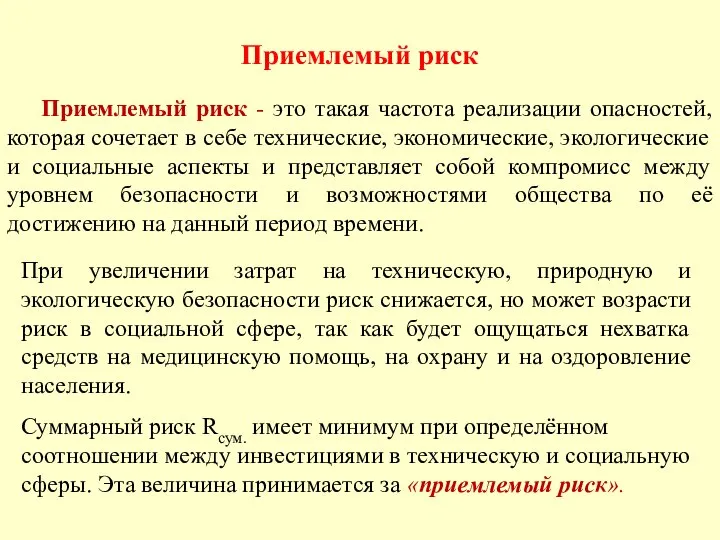 Приемлемый риск

Приемлемый риск - это такая частота реализации опасностей, которая сочетает в себе технические, экономические, экологические и социальные аспекты и представляет собой компромисс между уровнем безопасности и возможностями общества по её достижению на данный период времени.

При увеличении затрат на техническую, природную и экологическую безопасности риск снижается, но может возрасти риск в социальной сфере, так как будет ощущаться нехватка средств на медицинскую помощь, на охрану и на оздоровление населения.

Суммарный риск $R_{сум.}$ имеет минимум при определённом соотношении между инвестициями в техническую и социальную сферы. Эта величина принимается за «приемлемый риск».